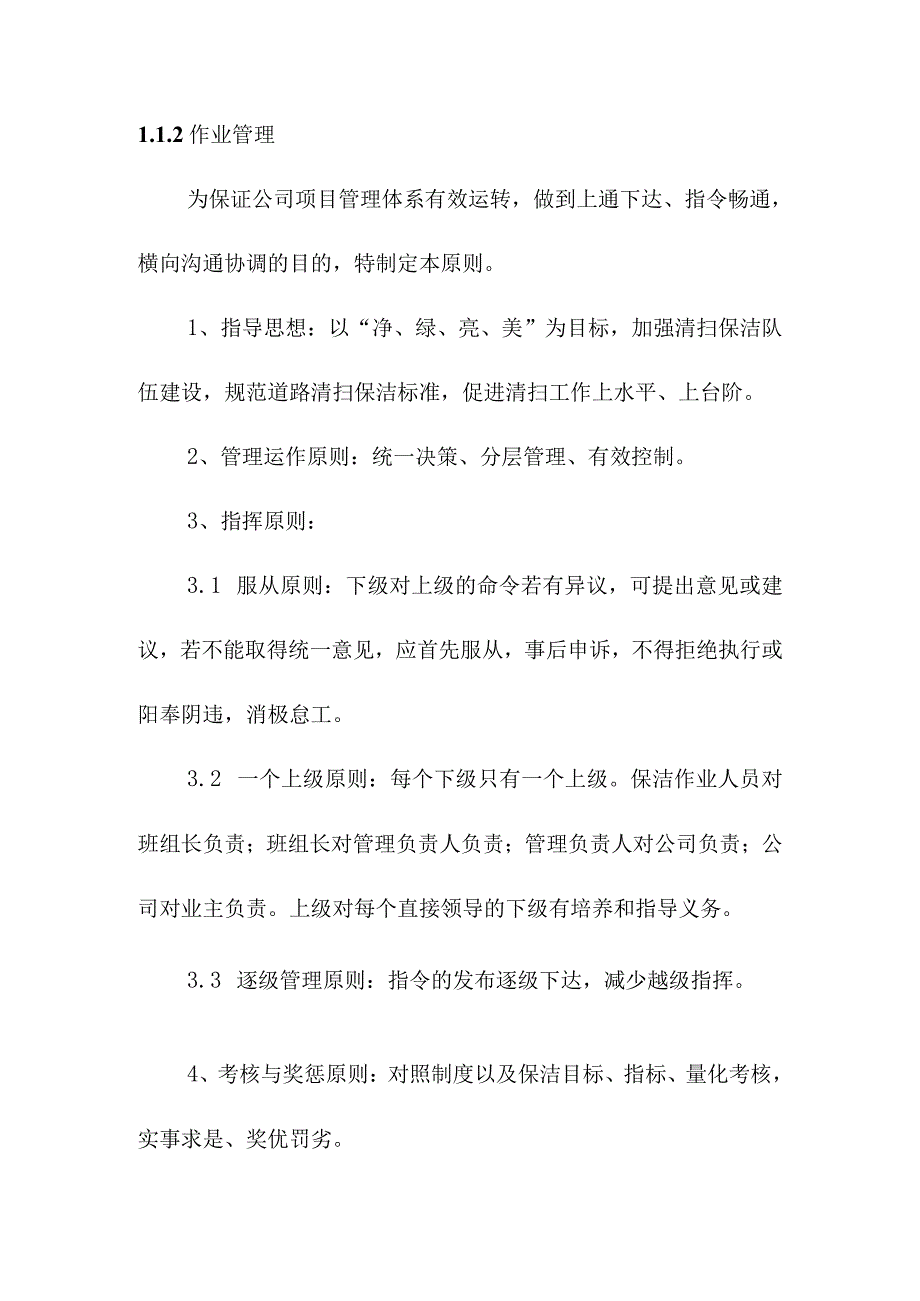 1.1.2 作业管理

为保证公司项目管理体系有效运转，做到上通下达、指令畅通，横向沟通协调的目的，特制定本原则。

1、指导思想：以“净、绿、亮、美”为目标，加强清扫保洁队伍建设，规范道路清扫保洁标准，促进清扫工作上水平、上台阶。

2、管理运作原则：统一决策、分层管理、有效控制。

3、指挥原则：

3.1 服从原则：下级对上级的命令若有异议，可提出意见或建议，若不能取得统一意见，应首先服从，事后申诉，不得拒绝执行或阳奉阴违，消极怠工。

3.2 一个上级原则：每个下级只有一个上级。保洁作业人员对班组长负责；班组长对管理负责人负责；管理负责人对公司负责；公司对业主负责。上级对每个直接领导的下级有培养和指导义务。

3.3 逐级管理原则：指令的发布逐级下达，减少越级指挥。

4、考核与奖惩原则：对照制度以及保洁目标、指标、量化考核，实事求是、奖优罚劣。